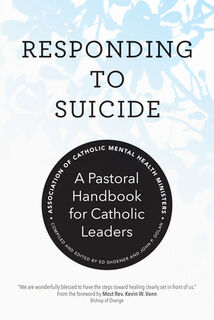 RESPONDING TO SUICIDE

• ASSOCIATION OF CATHOLIC MENTAL HEALTH MINISTERS •

A Pastoral Handbook for Catholic Leaders

COMPILED AND EDITED BY ED SHOENER AND JOHN P. DOLAN

"We are wonderfully blessed to have the steps toward healing clearly set in front of us."
From the foreword by Most Rev. Kevin W. Vann
Bishop of Orange